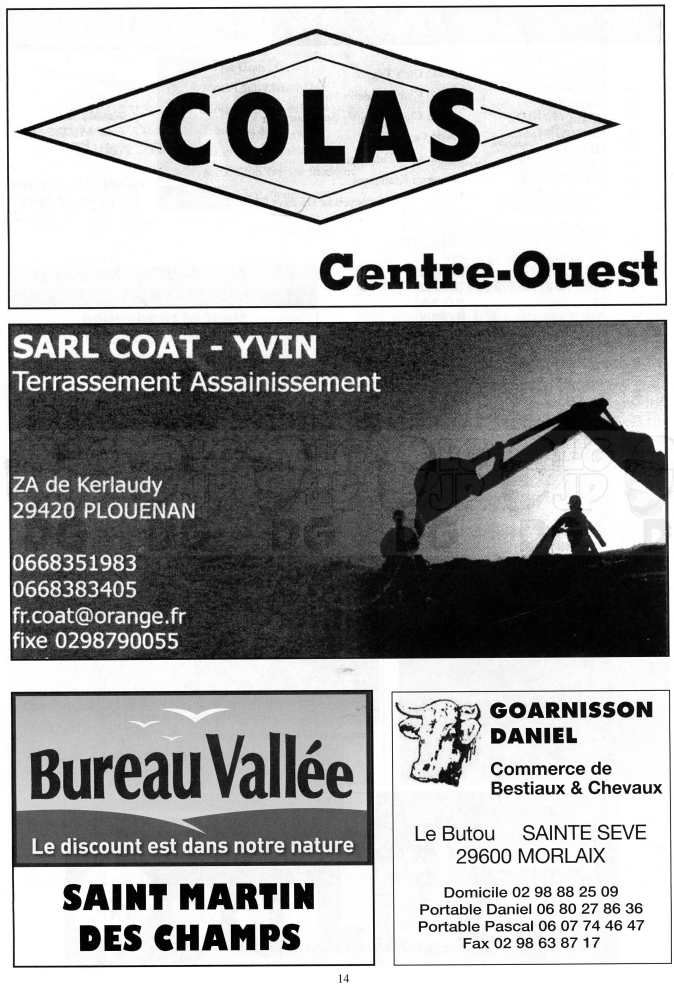 COLAS

Centre-Ouest

SARL COAT - YVIN
Terrassement Assainissement

ZA de Kerlaudy
29420 PLOUENAN

0668351983
0668383405
fr.coat@orange.fr
fixe 0298790055

Bureau Vallée
Le discount est dans notre nature

SAINT MARTIN DES CHAMPS

GOARNISSON DANIEL
Commerce de Bestiaux & Chevaux

Le Butou SAINTE SEVE
29600 MORLAIX

Domicile 02 98 88 25 09
Portable Daniel 06 80 27 86 36
Portable Pascal 06 07 74 46 47
Fax 02 98 63 87 17

14